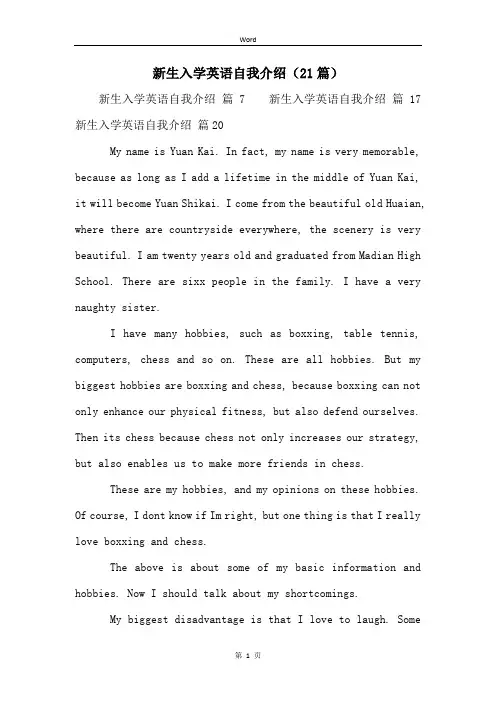 Word

新生入学英语自我介绍（21篇）

新生入学英语自我介绍 篇 7　　新生入学英语自我介绍 篇 17　新生入学英语自我介绍 篇20

My name is Yuan Kai. In fact, my name is very memorable, because as long as I add a lifetime in the middle of Yuan Kai, it will become Yuan Shikai. I come from the beautiful old Huaian, where there are countryside everywhere, the scenery is very beautiful. I am twenty years old and graduated from Madian High School. There are sixx people in the family. I have a very naughty sister.

I have many hobbies, such as boxxing, table tennis, computers, chess and so on. These are all hobbies. But my biggest hobbies are boxxing and chess, because boxxing can not only enhance our physical fitness, but also defend ourselves. Then its chess because chess not only increases our strategy, but also enables us to make more friends in chess.

These are my hobbies, and my opinions on these hobbies. Of course, I dont know if Im right, but one thing is that I really love boxxing and chess.

The above is about some of my basic information and hobbies. Now I should talk about my shortcomings.

My biggest disadvantage is that I love to laugh. Some

第 1 页